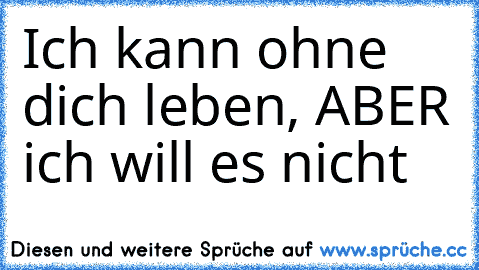 Ich kann ohne dich leben, ABER ich will es nicht

Diesen und weitere Sprüche auf www.sprüche.cc